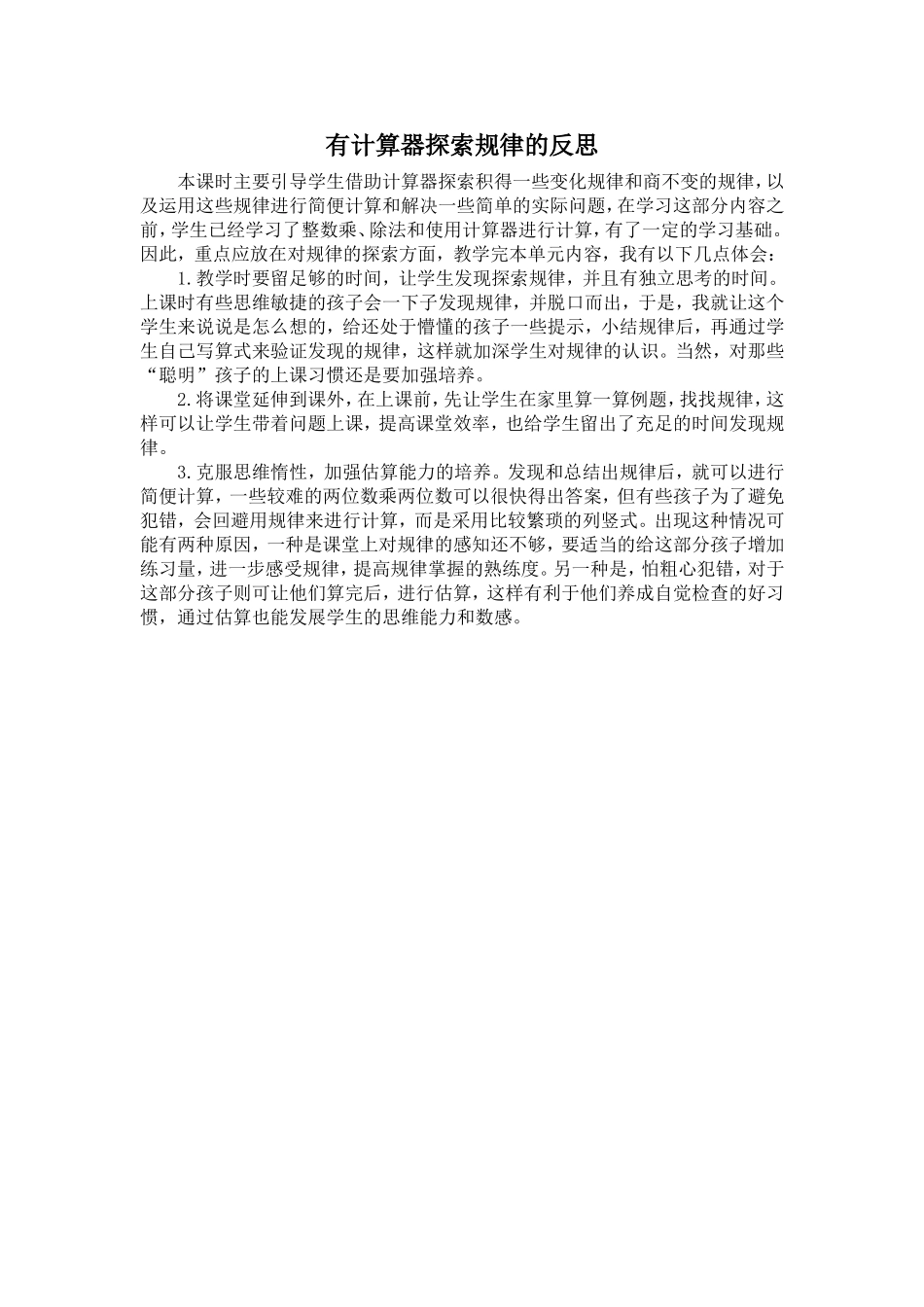 有计算器探索规律的反思

本课时主要引导学生借助计算器探索积得一些变化规律和商不变的规律，以及运用这些规律进行简便计算和解决一些简单的实际问题，在学习这部分内容之前，学生已经学习了整数乘、除法和使用计算器进行计算，有了一定的学习基础。因此，重点应放在对规律的探索方面，教学完本单元内容，我有以下几点体会：

1.教学时要留足够的时间，让学生发现探索规律，并且有独立思考的时间。上课时有些思维敏捷的孩子会一下子发现规律，并脱口而出，于是，我就让这个学生来说说是怎么想的，给还处于懵懂的孩子一些提示，小结规律后，再通过学生自己写算式来验证发现的规律，这样就加深学生对规律的认识。当然，对那些“聪明”孩子的上课习惯还是要加强培养。

2.将课堂延伸到课外，在上课前，先让学生在家里算一算例题，找找规律，这样可以让学生带着问题上课，提高课堂效率，也给学生留出了充足的时间发现规律。

3.克服思维惰性，加强估算能力的培养。发现和总结出规律后，就可以进行简便计算，一些较难的两位数乘两位数可以很快得出答案，但有些孩子为了避免犯错，会回避用规律来进行计算，而是采用比较繁琐的列竖式。出现这种情况可能有两种原因，一种是课堂上对规律的感知还不够，要适当的给这部分孩子增加练习量，进一步感受规律，提高规律掌握的熟练度。另一种是，怕粗心犯错，对于这部分孩子则可让他们算完后，进行估算，这样有利于他们养成自觉检查的好习惯，通过估算也能发展学生的思维能力和数感。